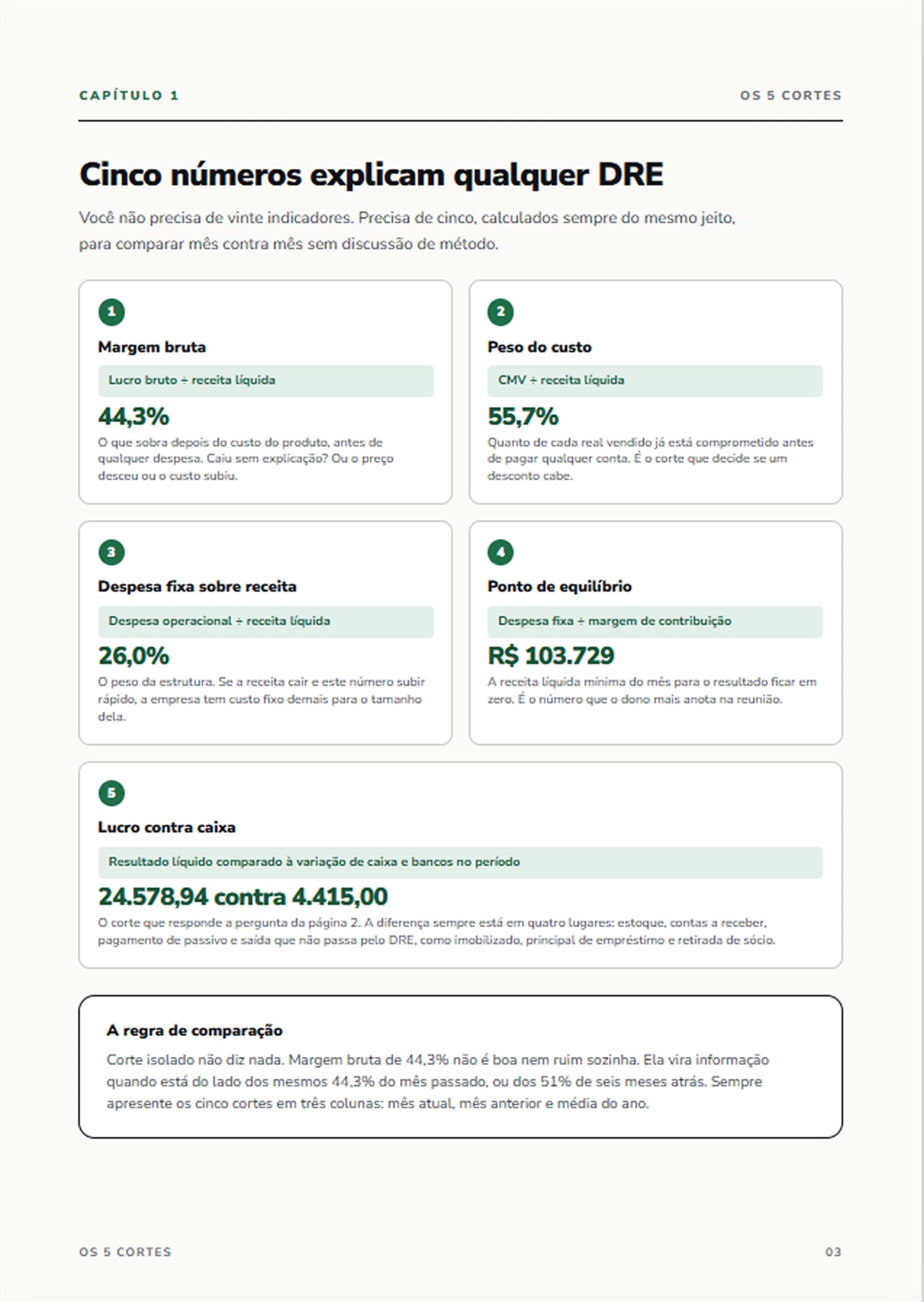 CAPÍTULO 1

OS 5 CORTES

Cinco números explicam qualquer DRE

Você não precisa de vinte indicadores. Precisa de cinco, calculados sempre do mesmo jeito, para comparar mês contra mês sem discussão de método.

1

Margem bruta

Lucro bruto ÷ receita líquida

44,3%

O que sobra depois do custo do produto, antes de qualquer despesa. Caiu sem explicação? Ou o preço desceu ou o custo subiu.

2

Peso do custo

CMV ÷ receita líquida

55,7%

Quanto de cada real vendido já está comprometido antes de pagar qualquer conta. É o corte que decide se um desconto cabe.

3

Despesa fixa sobre receita

Despesa operacional ÷ receita líquida

26,0%

O peso da estrutura. Se a receita cair e este número subir rápido, a empresa tem custo fixo demais para o tamanho dela.

4

Ponto de equilíbrio

Despesa fixa ÷ margem de contribuição

R$ 103.729

A receita líquida mínima do mês para o resultado ficar em zero. É o número que o dono mais anota na reunião.

5

Lucro contra caixa

Resultado líquido comparado à variação de caixa e bancos no período

24.578,94 contra 4.415,00

O corte que responde a pergunta da página 2. A diferença sempre está em quatro lugares: estoque, contas a receber, pagamento de passivo e saída que não passa pelo DRE, como imobilizado, principal de empréstimo e retirada de sócio.

A regra de comparação

Corte isolado não diz nada. Margem bruta de 44,3% não é boa nem ruim sozinha. Ela vira informação quando está do lado dos mesmos 44,3% do mês passado, ou dos 51% de seis meses atrás. Sempre apresente os cinco cortes em três colunas: mês atual, mês anterior e média do ano.

OS 5 CORTES

03